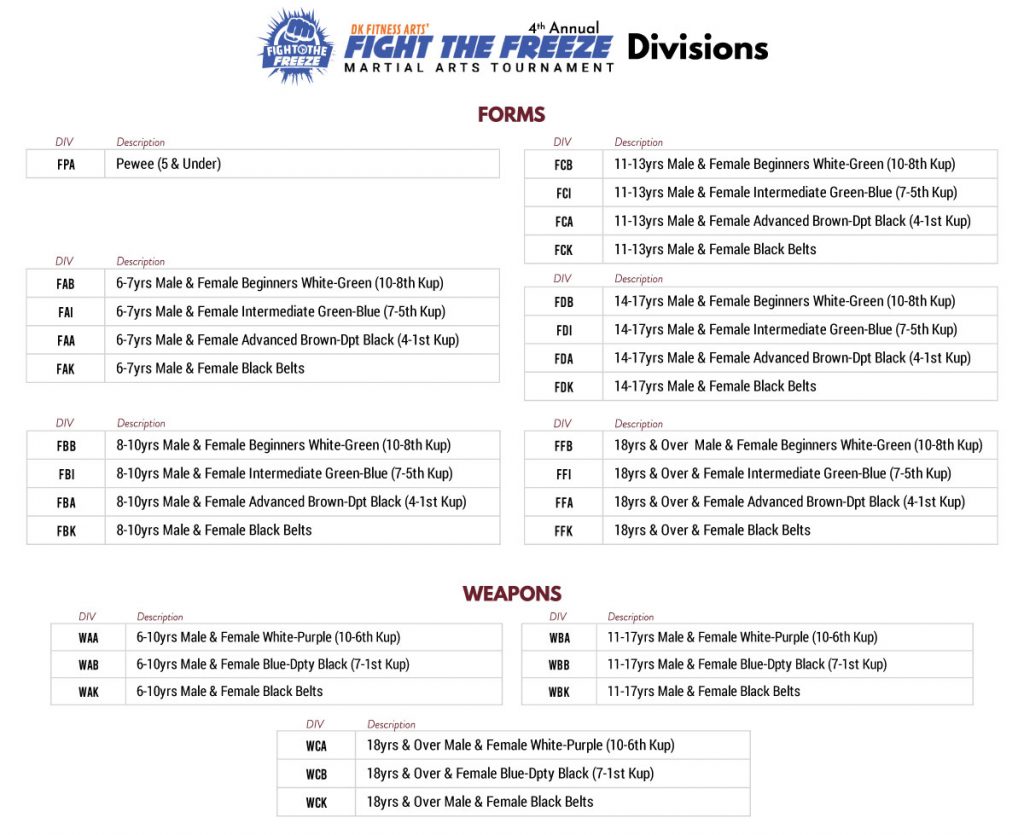 FIGHT THE FREEZE

DK FITNESS ARTS' 4th Annual FIGHT THE FREEZE MARTIAL ARTS TOURNAMENT Divisions

FORMS

| DIV | Description |
|---|---|
| FPA | Pewee (5 & Under) |

| DIV | Description |
|---|---|
| FAB | 6-7yrs Male & Female Beginners White-Green (10-8th Kup) |
| FAI | 6-7yrs Male & Female Intermediate Green-Blue (7-5th Kup) |
| FAA | 6-7yrs Male & Female Advanced Brown-Dpt Black (4-1st Kup) |
| FAK | 6-7yrs Male & Female Black Belts |

| DIV | Description |
|---|---|
| FBB | 8-10yrs Male & Female Beginners White-Green (10-8th Kup) |
| FBI | 8-10yrs Male & Female Intermediate Green-Blue (7-5th Kup) |
| FBA | 8-10yrs Male & Female Advanced Brown-Dpt Black (4-1st Kup) |
| FBK | 8-10yrs Male & Female Black Belts |

| DIV | Description |
|---|---|
| FCB | 11-13yrs Male & Female Beginners White-Green (10-8th Kup) |
| FCI | 11-13yrs Male & Female Intermediate Green-Blue (7-5th Kup) |
| FCA | 11-13yrs Male & Female Advanced Brown-Dpt Black (4-1st Kup) |
| FCK | 11-13yrs Male & Female Black Belts |

| DIV | Description |
|---|---|
| FDB | 14-17yrs Male & Female Beginners White-Green (10-8th Kup) |
| FDI | 14-17yrs Male & Female Intermediate Green-Blue (7-5th Kup) |
| FDA | 14-17yrs Male & Female Advanced Brown-Dpt Black (4-1st Kup) |
| FDK | 14-17yrs Male & Female Black Belts |

| DIV | Description |
|---|---|
| FFB | 18yrs & Over Male & Female Beginners White-Green (10-8th Kup) |
| FFI | 18yrs & Over & Female Intermediate Green-Blue (7-5th Kup) |
| FFA | 18yrs & Over & Female Advanced Brown-Dpt Black (4-1st Kup) |
| FFK | 18yrs & Over & Female Black Belts |

WEAPONS

| DIV | Description |
|---|---|
| WAA | 6-10yrs Male & Female White-Purple (10-6th Kup) |
| WAB | 6-10yrs Male & Female Blue-Dpty Black (7-1st Kup) |
| WAK | 6-10yrs Male & Female Black Belts |

| DIV | Description |
|---|---|
| WBA | 11-17yrs Male & Female White-Purple (10-6th Kup) |
| WBB | 11-17yrs Male & Female Blue-Dpty Black (7-1st Kup) |
| WBK | 11-17yrs Male & Female Black Belts |

| DIV | Description |
|---|---|
| WCA | 18yrs & Over Male & Female White-Purple (10-6th Kup) |
| WCB | 18yrs & Over & Female Blue-Dpty Black (7-1st Kup) |
| WCK | 18yrs & Over Male & Female Black Belts |